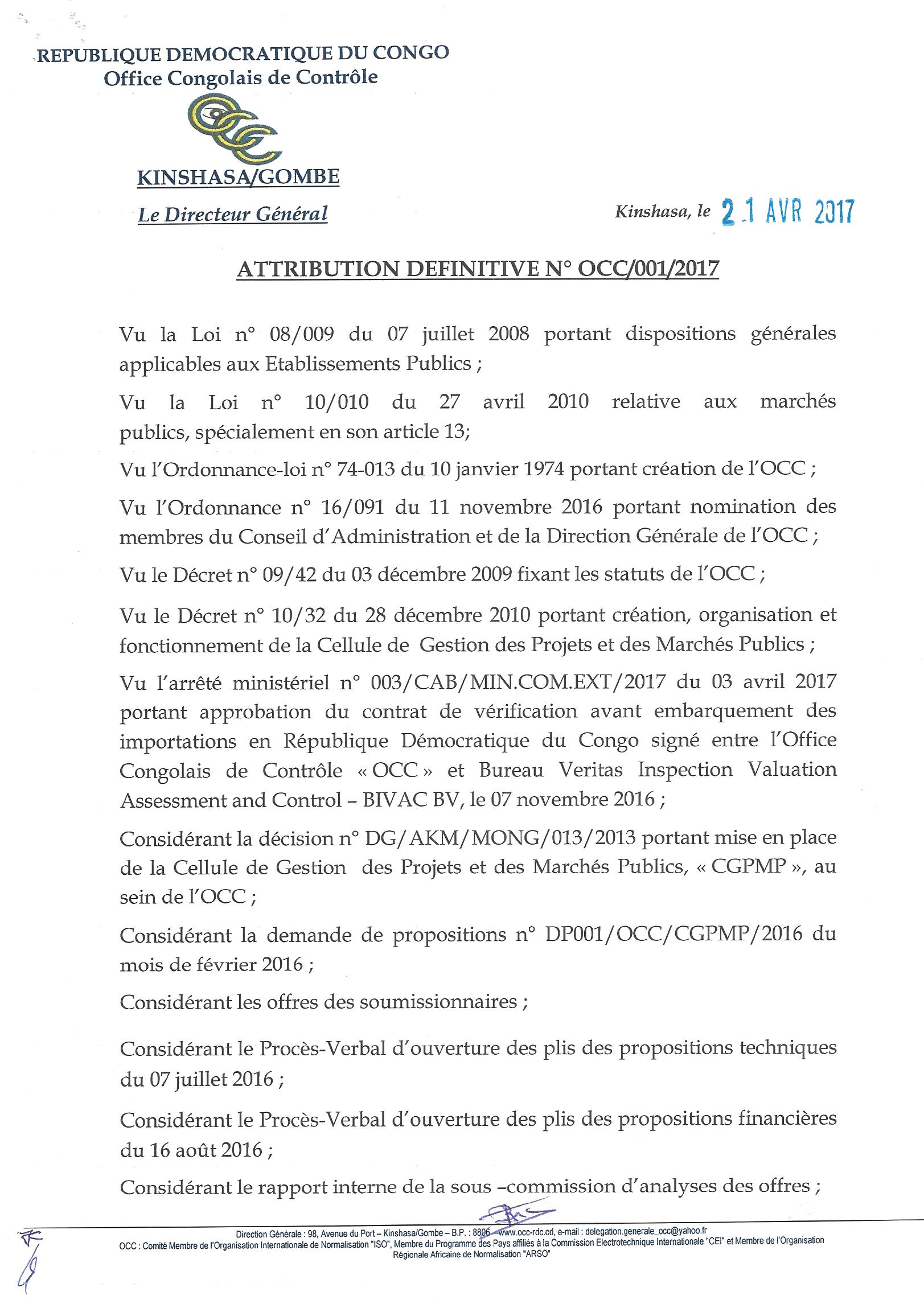 REPUBLIQUE DEMOCRATIQUE DU CONGO
Office Congolais de Contrôle

OCC

KINSHASA/GOMBE

Le Directeur Général

Kinshasa, le 21 AVR 2017

ATTRIBUTION DEFINITIVE N° OCC/001/2017

Vu la Loi n° 08/009 du 07 juillet 2008 portant dispositions générales applicables aux Etablissements Publics ;

Vu la Loi n° 10/010 du 27 avril 2010 relative aux marchés publics, spécialement en son article 13;

Vu l'Ordonnance-loi n° 74-013 du 10 janvier 1974 portant création de l'OCC ;

Vu l'Ordonnance n° 16/091 du 11 novembre 2016 portant nomination des membres du Conseil d'Administration et de la Direction Générale de l'OCC ;

Vu le Décret n° 09/42 du 03 décembre 2009 fixant les statuts de l'OCC ;

Vu le Décret n° 10/32 du 28 décembre 2010 portant création, organisation et fonctionnement de la Cellule de Gestion des Projets et des Marchés Publics ;

Vu l'arrêté ministériel n° 003/CAB/MIN.COM.EXT/2017 du 03 avril 2017 portant approbation du contrat de vérification avant embarquement des importations en République Démocratique du Congo signé entre l'Office Congolais de Contrôle « OCC » et Bureau Veritas Inspection Valuation Assessment and Control – BIVAC BV, le 07 novembre 2016 ;

Considérant la décision n° DG/AKM/MONG/013/2013 portant mise en place de la Cellule de Gestion des Projets et des Marchés Publics, « CGPMP », au sein de l'OCC ;

Considérant la demande de propositions n° DP001/OCC/CGPMP/2016 du mois de février 2016 ;

Considérant les offres des soumissionnaires ;

Considérant le Procès-Verbal d'ouverture des plis des propositions techniques du 07 juillet 2016 ;

Considérant le Procès-Verbal d'ouverture des plis des propositions financières du 16 août 2016 ;

Considérant le rapport interne de la sous –commission d'analyses des offres ;

Direction Générale : 98, Avenue du Port – Kinshasa/Gombe – B.P. : 8806 – www.occ-rdc.cd, e-mail : delegation.generale_occ@yahoo.fr
OCC : Comité Membre de l'Organisation Internationale de Normalisation "ISO", Membre du Programme des Pays affiliés à la Commission Electrotechnique Internationale "CEI" et Membre de l'Organisation Régionale Africaine de Normalisation "ARSO"